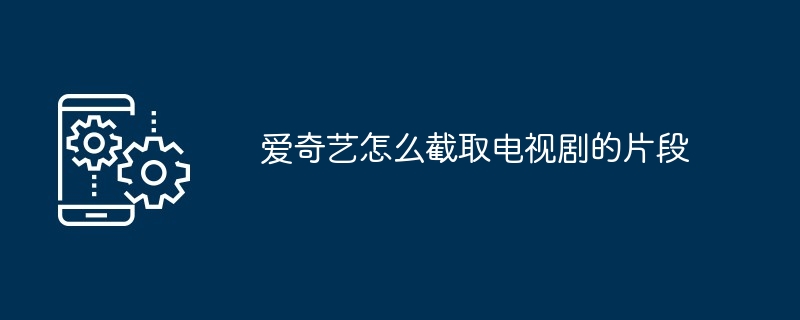 爱奇艺怎么截取电视剧的片段